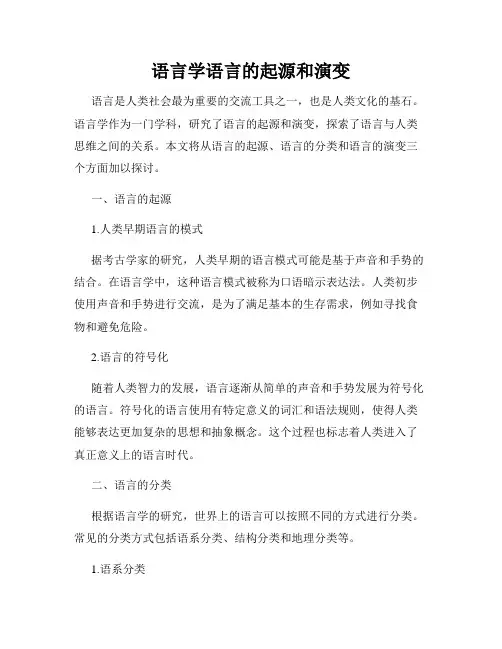 语言学语言的起源和演变

语言是人类社会最为重要的交流工具之一，也是人类文化的基石。语言学作为一门学科，研究了语言的起源和演变，探索了语言与人类思维之间的关系。本文将从语言的起源、语言的分类和语言的演变三个方面加以探讨。

一、语言的起源

1.人类早期语言的模式

据考古学家的研究，人类早期的语言模式可能是基于声音和手势的结合。在语言学中，这种语言模式被称为口语暗示表达法。人类初步使用声音和手势进行交流，是为了满足基本的生存需求，例如寻找食物和避免危险。

2.语言的符号化

随着人类智力的发展，语言逐渐从简单的声音和手势发展为符号化的语言。符号化的语言使用有特定意义的词汇和语法规则，使得人类能够表达更加复杂的思想和抽象概念。这个过程也标志着人类进入了真正意义上的语言时代。

二、语言的分类

根据语言学的研究，世界上的语言可以按照不同的方式进行分类。常见的分类方式包括语系分类、结构分类和地理分类等。

1.语系分类